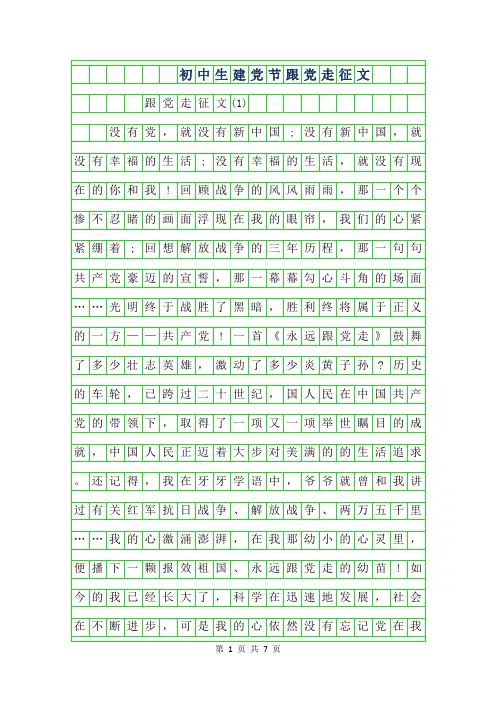 初中生建党节跟党走征文

跟党走征文(1)

没有党，就没有新中国；没有新中国，就没有幸福的生活；没有幸福的生活，就没有现在的你和我！回顾战争的风风雨雨，那一个个惨不忍睹的画面浮现在我的眼帘，我们的心紧紧绷着；回想解放战争的三年历程，那一句句共产党豪迈的宣誓，那一幕幕勾心斗角的场面……光明终于战胜了黑暗，胜利终将属于正义的一方——共产党！一首《永远跟党走》鼓舞了多少壮志英雄，激动了多少炎黄子孙？历史的车轮，已跨过二十世纪，国人民在中国共产党的带领下，取得了一项又一项举世瞩目的成就，中国人民正迈着大步对美满的的生活追求。还记得，我在牙牙学语中，爷爷就曾和我讲过有关红军抗日战争、解放战争、两万五千里……我的心激涌澎湃，在我那幼小的心灵里，便播下一颗报效祖国、永远跟党走的幼苗！如今的我已经长大了，科学在迅速地发展，社会在不断进步，可是我的心依然没有忘记党在我

第 1 页 共 7 页